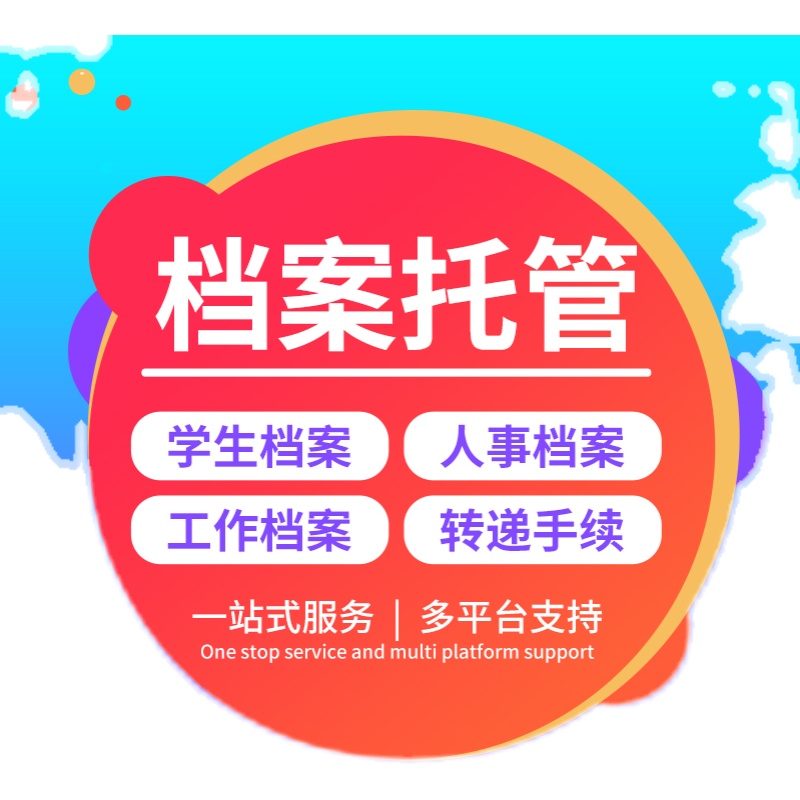 档案托管

学生档案 人事档案
工作档案 转递手续

一站式服务 | 多平台支持
One stop service and multi platform support